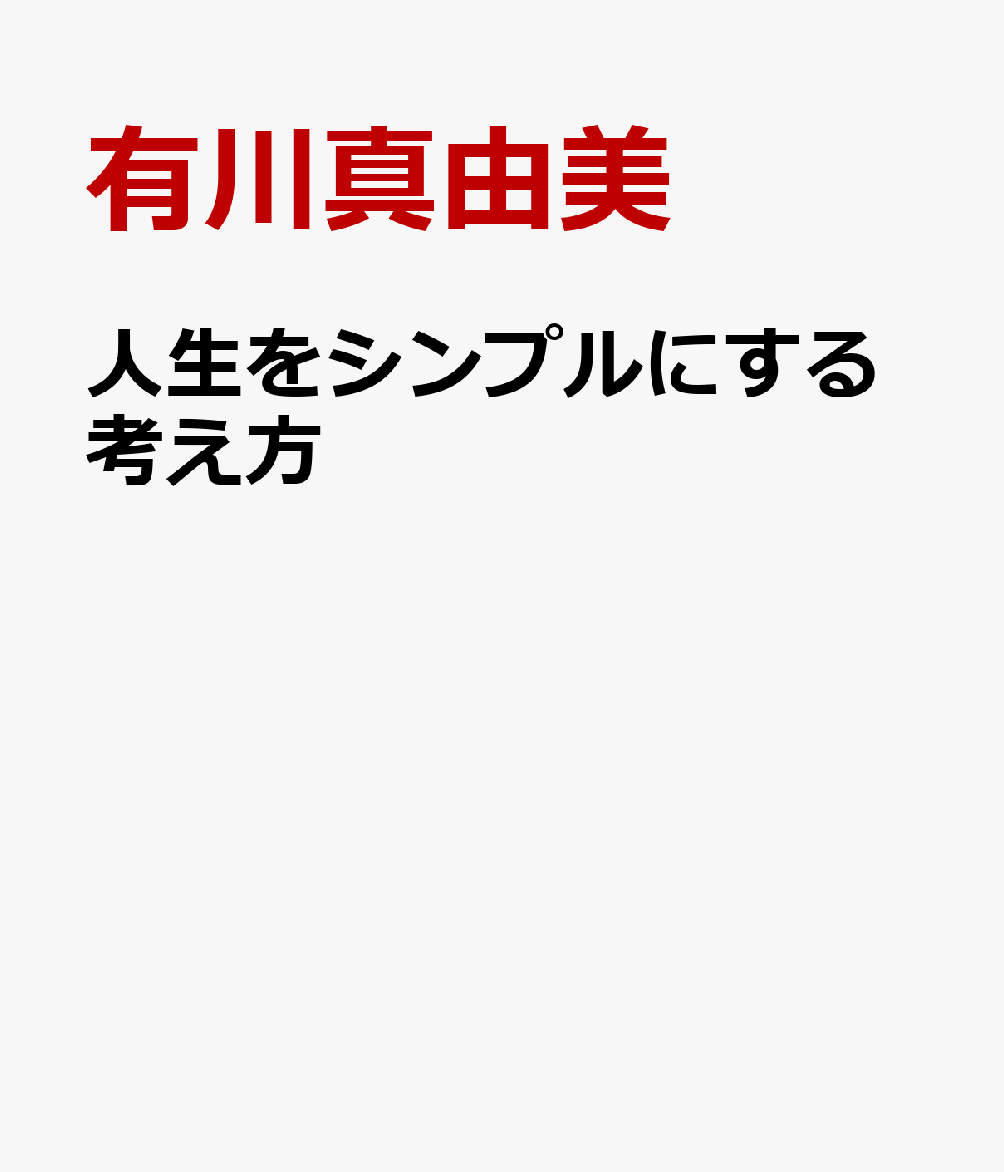 有川真由美

人生をシンプルにする考え方